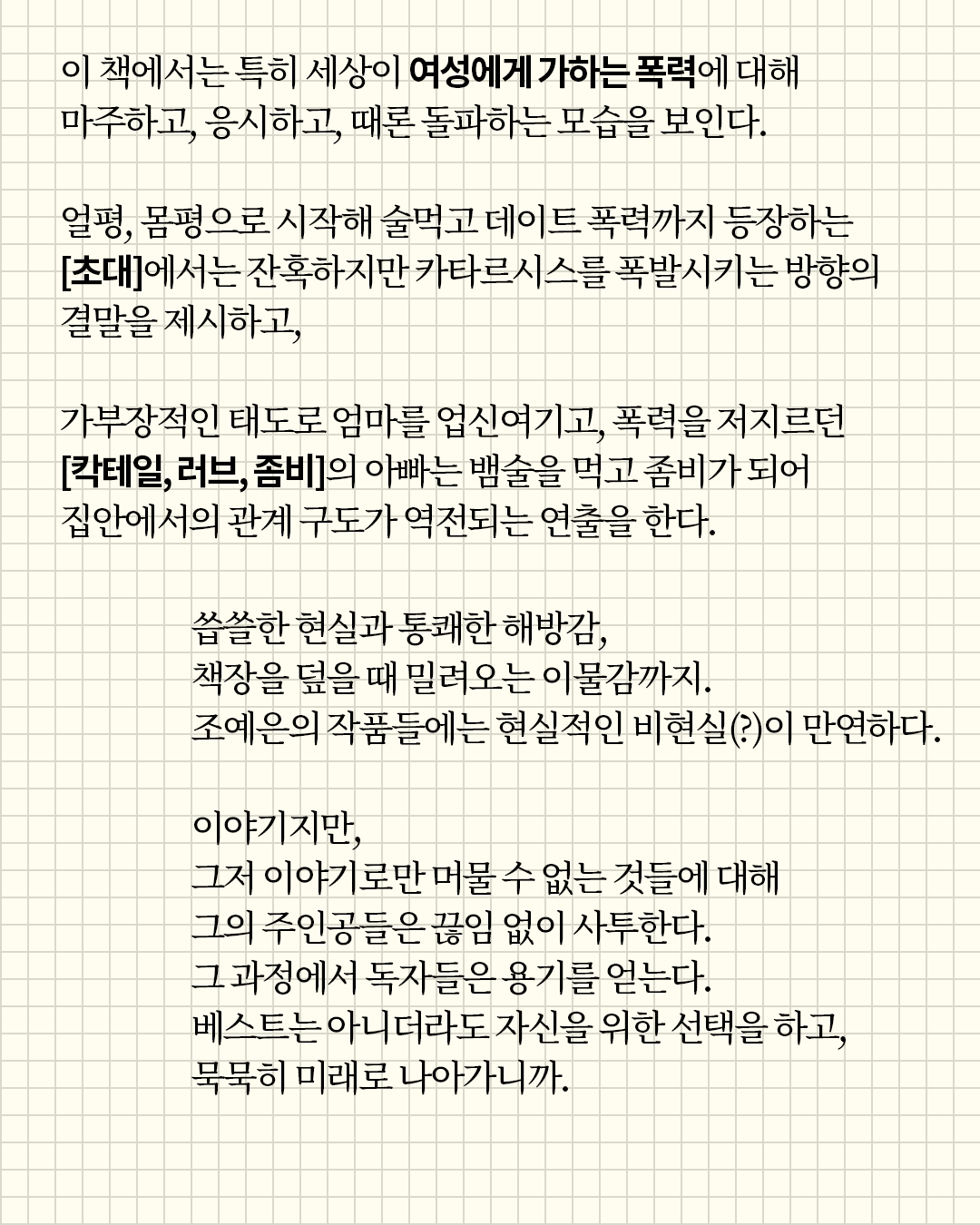 이 책에서는 특히 세상이 여성에게 가하는 폭력에 대해 마주하고, 응시하고, 때론 돌파하는 모습을 보인다.

얼평, 몸평으로 시작해 술먹고 데이트 폭력까지 등장하는 [초대]에서는 잔혹하지만 카타르시스를 폭발시키는 방향의 결말을 제시하고,

가부장적인 태도로 엄마를 업신여기고, 폭력을 저지르던 [칵테일, 러브, 좀비]의 아빠는 뱀술을 먹고 좀비가 되어 집안에서의 관계 구도가 역전되는 연출을 한다.

씁쓸한 현실과 통쾌한 해방감,
책장을 덮을 때 밀려오는 이물감까지.
조예은의 작품들에는 현실적인 비현실(?)이 만연하다.

이야기지만,
그저 이야기로만 머물 수 없는 것들에 대해
그의 주인공들은 끊임 없이 사투한다.
그 과정에서 독자들은 용기를 얻는다.
베스트는 아니더라도 자신을 위한 선택을 하고,
묵묵히 미래로 나아가니까.